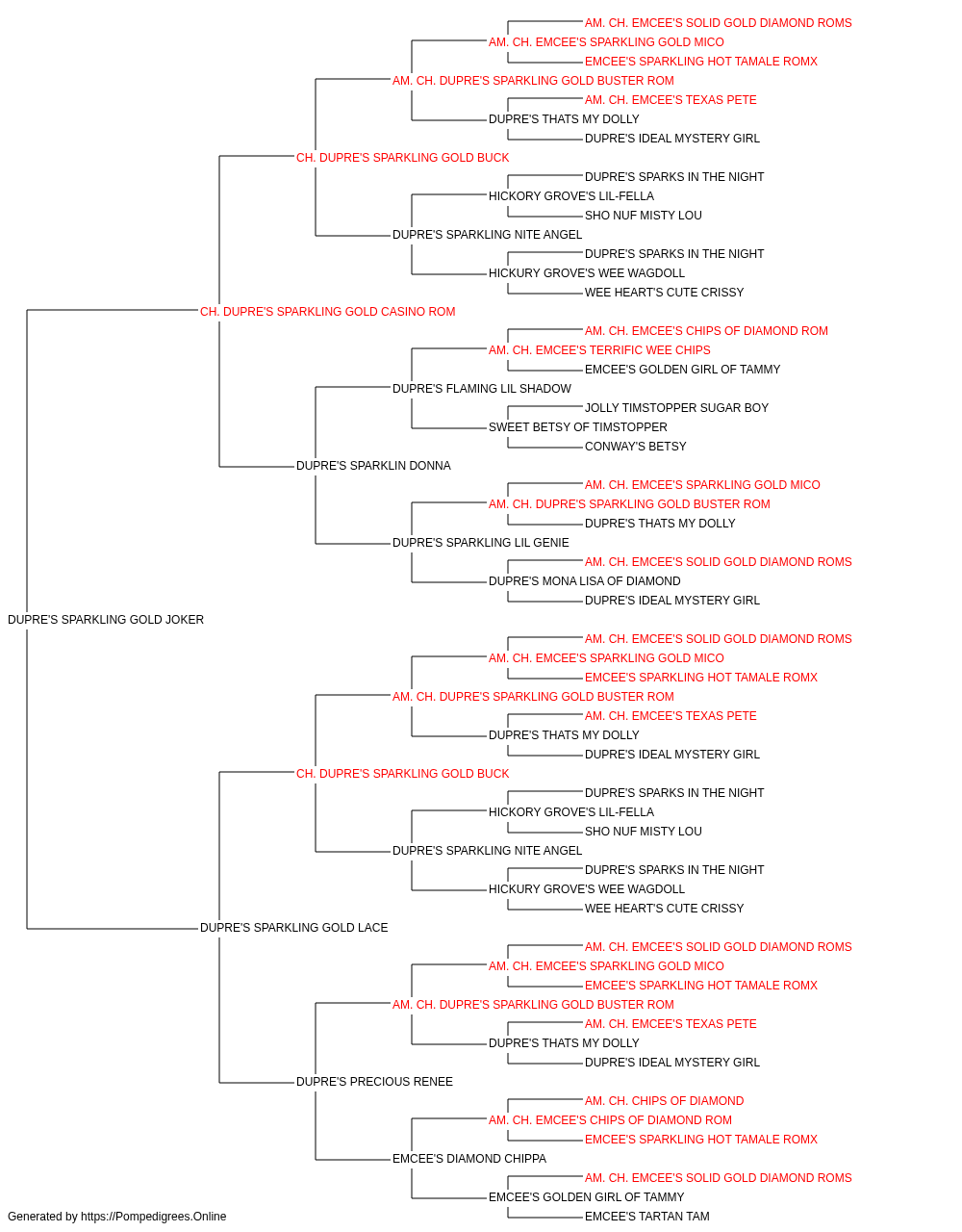 AM. CH. EMCEE'S SOLID GOLD DIAMOND ROMS
AM. CH. EMCEE'S SPARKLING GOLD MICO
EMCEE'S SPARKLING HOT TAMALE ROMX
AM. CH. DUPRE'S SPARKLING GOLD BUSTER ROM
AM. CH. EMCEE'S TEXAS PETE
DUPRE'S THATS MY DOLLY
DUPRE'S IDEAL MYSTERY GIRL
CH. DUPRE'S SPARKLING GOLD BUCK
DUPRE'S SPARKS IN THE NIGHT
HICKORY GROVE'S LIL-FELLA
SHO NUF MISTY LOU
DUPRE'S SPARKLING NITE ANGEL
DUPRE'S SPARKS IN THE NIGHT
HICKURY GROVE'S WEE WAGDOLL
WEE HEART'S CUTE CRISSY
CH. DUPRE'S SPARKLING GOLD CASINO ROM
AM. CH. EMCEE'S CHIPS OF DIAMOND ROM
AM. CH. EMCEE'S TERRIFIC WEE CHIPS
EMCEE'S GOLDEN GIRL OF TAMMY
DUPRE'S FLAMING LIL SHADOW
JOLLY TIMSTOPPER SUGAR BOY
SWEET BETSY OF TIMSTOPPER
CONWAY'S BETSY
DUPRE'S SPARKLIN DONNA
AM. CH. EMCEE'S SPARKLING GOLD MICO
AM. CH. DUPRE'S SPARKLING GOLD BUSTER ROM
DUPRE'S THATS MY DOLLY
DUPRE'S SPARKLING LIL GENIE
AM. CH. EMCEE'S SOLID GOLD DIAMOND ROMS
DUPRE'S MONA LISA OF DIAMOND
DUPRE'S IDEAL MYSTERY GIRL
DUPRE'S SPARKLING GOLD JOKER
AM. CH. EMCEE'S SOLID GOLD DIAMOND ROMS
AM. CH. EMCEE'S SPARKLING GOLD MICO
EMCEE'S SPARKLING HOT TAMALE ROMX
AM. CH. DUPRE'S SPARKLING GOLD BUSTER ROM
AM. CH. EMCEE'S TEXAS PETE
DUPRE'S THATS MY DOLLY
DUPRE'S IDEAL MYSTERY GIRL
CH. DUPRE'S SPARKLING GOLD BUCK
DUPRE'S SPARKS IN THE NIGHT
HICKORY GROVE'S LIL-FELLA
SHO NUF MISTY LOU
DUPRE'S SPARKLING NITE ANGEL
DUPRE'S SPARKS IN THE NIGHT
HICKURY GROVE'S WEE WAGDOLL
WEE HEART'S CUTE CRISSY
DUPRE'S SPARKLING GOLD LACE
AM. CH. EMCEE'S SOLID GOLD DIAMOND ROMS
AM. CH. EMCEE'S SPARKLING GOLD MICO
EMCEE'S SPARKLING HOT TAMALE ROMX
AM. CH. DUPRE'S SPARKLING GOLD BUSTER ROM
AM. CH. EMCEE'S TEXAS PETE
DUPRE'S THATS MY DOLLY
DUPRE'S IDEAL MYSTERY GIRL
DUPRE'S PRECIOUS RENEE
AM. CH. CHIPS OF DIAMOND
AM. CH. EMCEE'S CHIPS OF DIAMOND ROM
EMCEE'S SPARKLING HOT TAMALE ROMX
EMCEE'S DIAMOND CHIPPA
AM. CH. EMCEE'S SOLID GOLD DIAMOND ROMS
EMCEE'S GOLDEN GIRL OF TAMMY
EMCEE'S TARTAN TAM
Generated by https://Pompedigrees.Online